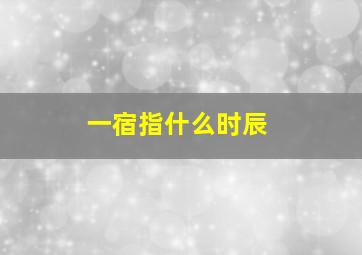 一宿指什么时辰